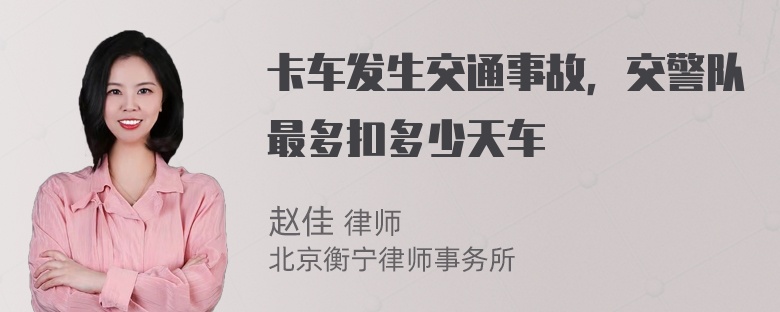 卡车发生交通事故，交警队最多扣多少天车

赵佳 律师
北京衡宁律师事务所